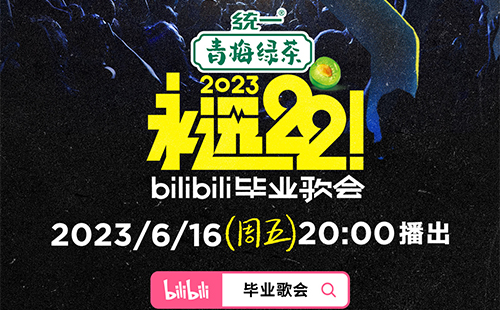 统一®
青梅绿茶
2023
永远22!
bilibili毕业歌会
2023/6/16(周五)20:00播出
bilibili
毕业歌会